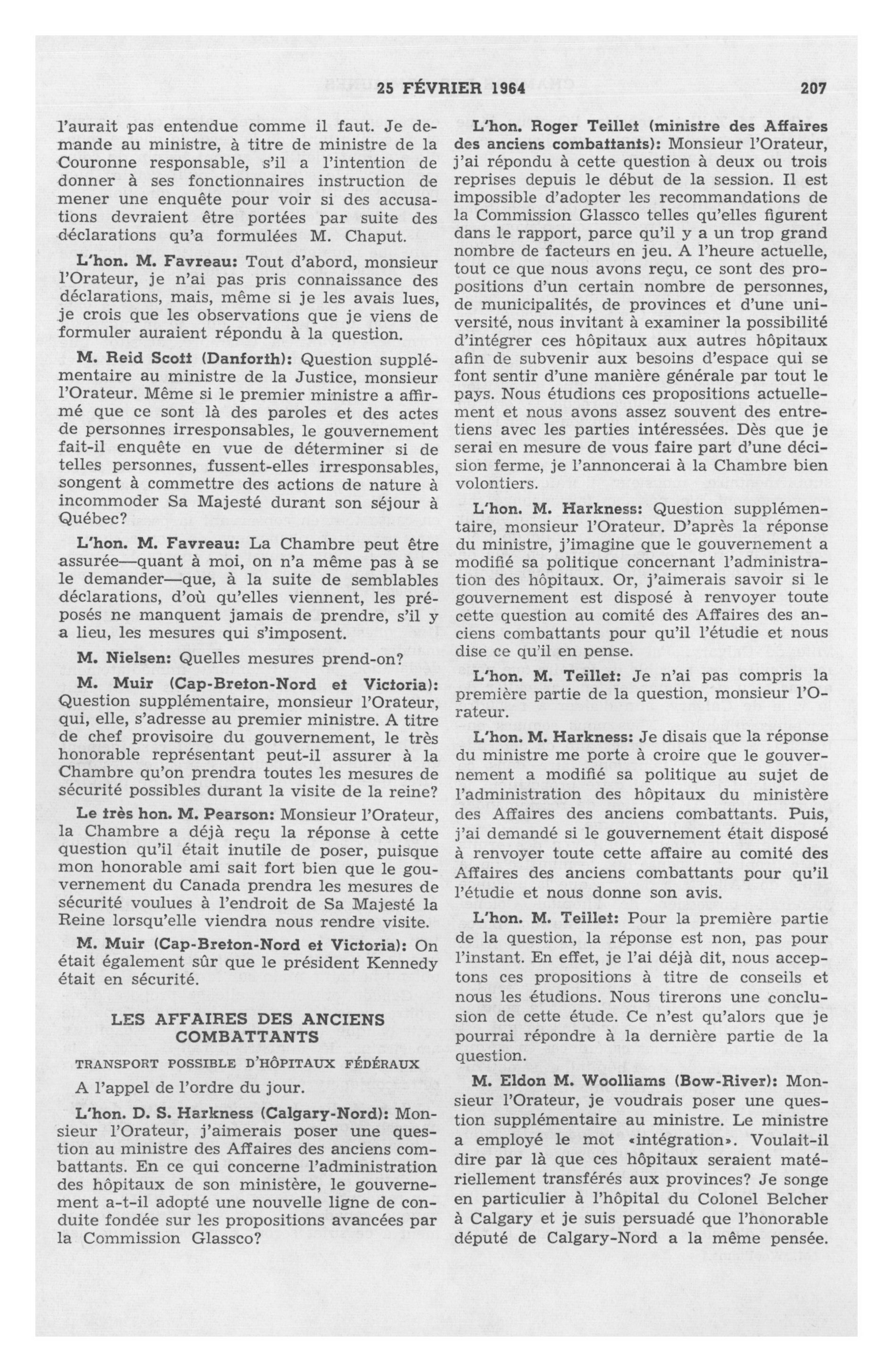 25 FÉVRIER 1964 207

l'aurait pas entendue comme il faut. Je demande au ministre, à titre de ministre de la Couronne responsable, s'il a l'intention de donner à ses fonctionnaires instruction de mener une enquête pour voir si des accusations devraient être portées par suite des déclarations qu'a formulées M. Chaput.

L'hon. M. Favreau: Tout d'abord, monsieur l'Orateur, je n'ai pas pris connaissance des déclarations, mais, même si je les avais lues, je crois que les observations que je viens de formuler auraient répondu à la question.

M. Reid Scott (Danforth): Question supplémentaire au ministre de la Justice, monsieur l'Orateur. Même si le premier ministre a affirmé que ce sont là des paroles et des actes de personnes irresponsables, le gouvernement fait-il enquête en vue de déterminer si de telles personnes, fussent-elles irresponsables, songent à commettre des actions de nature à incommoder Sa Majesté durant son séjour à Québec?

L'hon. M. Favreau: La Chambre peut être assurée—quant à moi, on n'a même pas à se le demander—que, à la suite de semblables déclarations, d'où qu'elles viennent, les préposés ne manquent jamais de prendre, s'il y a lieu, les mesures qui s'imposent.

M. Nielsen: Quelles mesures prend-on?

M. Muir (Cap-Breton-Nord et Victoria): Question supplémentaire, monsieur l'Orateur, qui, elle, s'adresse au premier ministre. A titre de chef provisoire du gouvernement, le très honorable représentant peut-il assurer à la Chambre qu'on prendra toutes les mesures de sécurité possibles durant la visite de la reine?

Le très hon. M. Pearson: Monsieur l'Orateur, la Chambre a déjà reçu la réponse à cette question qu'il était inutile de poser, puisque mon honorable ami sait fort bien que le gouvernement du Canada prendra les mesures de sécurité voulues à l'endroit de Sa Majesté la Reine lorsqu'elle viendra nous rendre visite.

M. Muir (Cap-Breton-Nord et Victoria): On était également sûr que le président Kennedy était en sécurité.

LES AFFAIRES DES ANCIENS COMBATTANTS

TRANSPORT POSSIBLE D'HÔPITAUX FÉDÉRAUX

A l'appel de l'ordre du jour.

L'hon. D. S. Harkness (Calgary-Nord): Monsieur l'Orateur, j'aimerais poser une question au ministre des Affaires des anciens combattants. En ce qui concerne l'administration des hôpitaux de son ministère, le gouvernement a-t-il adopté une nouvelle ligne de conduite fondée sur les propositions avancées par la Commission Glassco?

L'hon. Roger Teillet (ministre des Affaires des anciens combattants): Monsieur l'Orateur, j'ai répondu à cette question à deux ou trois reprises depuis le début de la session. Il est impossible d'adopter les recommandations de la Commission Glassco telles qu'elles figurent dans le rapport, parce qu'il y a un trop grand nombre de facteurs en jeu. A l'heure actuelle, tout ce que nous avons reçu, ce sont des propositions d'un certain nombre de personnes, de municipalités, de provinces et d'une université, nous invitant à examiner la possibilité d'intégrer ces hôpitaux aux autres hôpitaux afin de subvenir aux besoins d'espace qui se font sentir d'une manière générale par tout le pays. Nous étudions ces propositions actuellement et nous avons assez souvent des entretiens avec les parties intéressées. Dès que je serai en mesure de vous faire part d'une décision ferme, je l'annoncerai à la Chambre bien volontiers.

L'hon. M. Harkness: Question supplémentaire, monsieur l'Orateur. D'après la réponse du ministre, j'imagine que le gouvernement a modifié sa politique concernant l'administration des hôpitaux. Or, j'aimerais savoir si le gouvernement est disposé à renvoyer toute cette question au comité des Affaires des anciens combattants pour qu'il l'étudie et nous dise ce qu'il en pense.

L'hon. M. Teillet: Je n'ai pas compris la première partie de la question, monsieur l'Orateur.

L'hon. M. Harkness: Je disais que la réponse du ministre me porte à croire que le gouvernement a modifié sa politique au sujet de l'administration des hôpitaux du ministère des Affaires des anciens combattants. Puis, j'ai demandé si le gouvernement était disposé à renvoyer toute cette affaire au comité des Affaires des anciens combattants pour qu'il l'étudie et nous donne son avis.

L'hon. M. Teillet: Pour la première partie de la question, la réponse est non, pas pour l'instant. En effet, je l'ai déjà dit, nous acceptons ces propositions à titre de conseils et nous les étudions. Nous tirerons une conclusion de cette étude. Ce n'est qu'alors que je pourrai répondre à la dernière partie de la question.

M. Eldon M. Woolliams (Bow-River): Monsieur l'Orateur, je voudrais poser une question supplémentaire au ministre. Le ministre a employé le mot «intégration». Voulait-il dire par là que ces hôpitaux seraient matériellement transférés aux provinces? Je songe en particulier à l'hôpital du Colonel Belcher à Calgary et je suis persuadé que l'honorable député de Calgary-Nord a la même pensée.